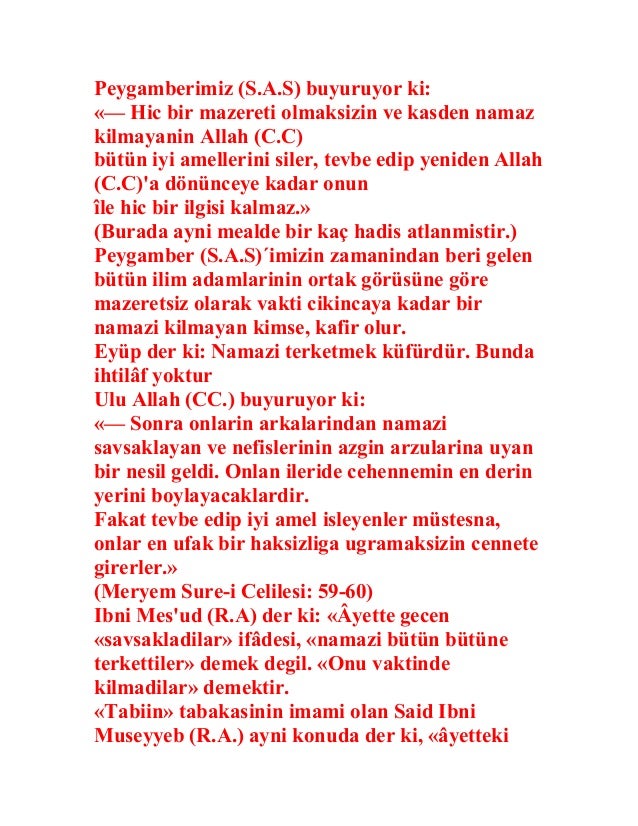 Peygamberimiz (S.A.S) buyuruyor ki:
«— Hic bir mazereti olmaksizin ve kasden namaz kilmayanin Allah (C.C)
bütün iyi amellerini siler, tevbe edip yeniden Allah (C.C)'a dönünceye kadar onun
île hic bir ilgisi kalmaz.»
(Burada ayni mealde bir kaç hadis atlanmistir.)
Peygamber (S.A.S)´imizin zamanindan beri gelen bütün ilim adamlarinin ortak görüsüne göre mazeretsiz olarak vakti cikincaya kadar bir namazi kilmayan kimse, kafir olur.
Eyüp der ki: Namazi terketmek küfürdür. Bunda ihtilâf yoktur
Ulu Allah (CC.) buyuruyor ki:
«— Sonra onlarin arkalarindan namazi savsaklayan ve nefislerinin azgin arzularina uyan bir nesil geldi. Onlan ileride cehennemin en derin yerini boylayacaklardir.
Fakat tevbe edip iyi amel isleyenler müstesna, onlar en ufak bir haksizliga ugramaksizin cennete girerler.»
(Meryem Sure-i Celilesi: 59-60)
Ibni Mes'ud (R.A) der ki: «Âyette gecen «savsakladilar» ifâdesi, «namazi bütün bütüne terkettiler» demek degil. «Onu vaktinde kilmadilar» demektir.
«Tabiin» tabakasinin imami olan Said Ibni Museyyeb (R.A.) ayni konuda der ki, «âyetteki